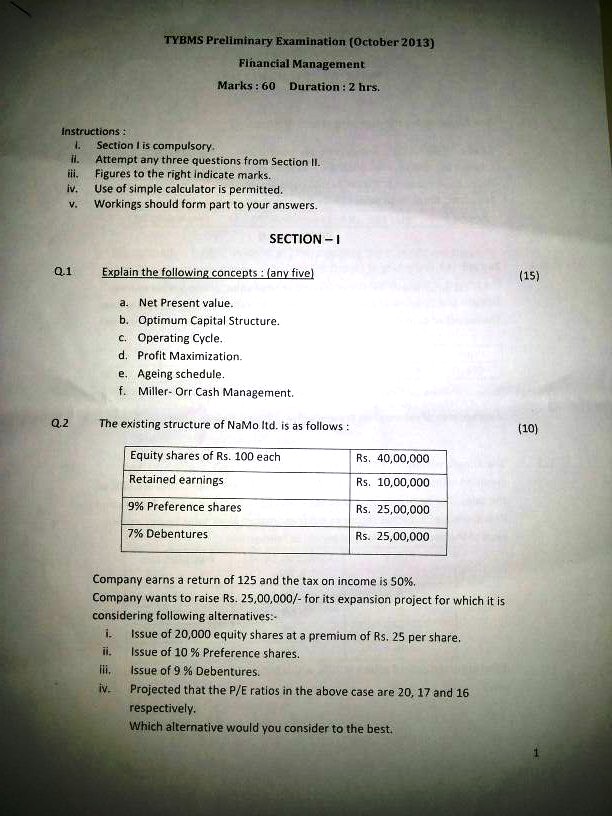 TYBMS Preliminary Examination (October 2013)
Financial Management
Marks : 60 Duration : 2 hrs.

Instructions :
i. Section I is compulsory.
ii. Attempt any three questions from Section II.
iii. Figures to the right indicate marks.
iv. Use of simple calculator is permitted.
v. Workings should form part to your answers.

SECTION – I

Q.1 Explain the following concepts : (any five) (15)

a. Net Present value.
b. Optimum Capital Structure.
c. Operating Cycle.
d. Profit Maximization.
e. Ageing schedule.
f. Miller- Orr Cash Management.

Q.2 The existing structure of NaMo ltd. is as follows : (10)

| Equity shares of Rs. 100 each | Rs. 40,00,000 |
|---|---|
| Retained earnings | Rs. 10,00,000 |
| 9% Preference shares | Rs. 25,00,000 |
| 7% Debentures | Rs. 25,00,000 |

Company earns a return of 125 and the tax on income is 50%.
Company wants to raise Rs. 25,00,000/- for its expansion project for which it is considering following alternatives:-
i. Issue of 20,000 equity shares at a premium of Rs. 25 per share.
ii. Issue of 10 % Preference shares.
iii. Issue of 9 % Debentures.
iv. Projected that the P/E ratios in the above case are 20, 17 and 16 respectively.
Which alternative would you consider to the best.

1